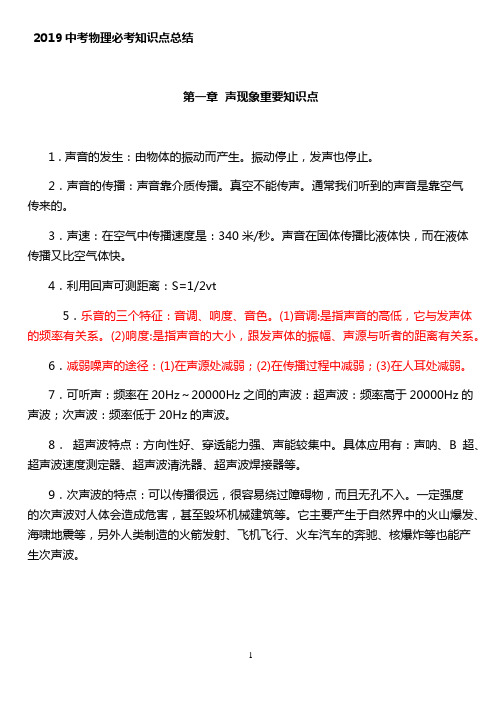 2019 中考物理必考知识点总结

第一章 声现象重要知识点

1．声音的发生：由物体的振动而产生。振动停止，发声也停止。

2．声音的传播：声音靠介质传播。真空不能传声。通常我们听到的声音是靠空气传来的。

3．声速：在空气中传播速度是：340 米/秒。声音在固体传播比液体快，而在液体传播又比空气体快。

4．利用回声可测距离：S=1/2vt

5．乐音的三个特征：音调、响度、音色。(1)音调:是指声音的高低，它与发声体的频率有关系。(2)响度:是指声音的大小，跟发声体的振幅、声源与听者的距离有关系。

6．减弱噪声的途径：(1)在声源处减弱；(2)在传播过程中减弱；(3)在人耳处减弱。

7．可听声：频率在 20Hz～20000Hz 之间的声波：超声波：频率高于 20000Hz 的声波；次声波：频率低于 20Hz 的声波。

8． 超声波特点：方向性好、穿透能力强、声能较集中。具体应用有：声呐、B 超、超声波速度测定器、超声波清洗器、超声波焊接器等。

9．次声波的特点：可以传播很远，很容易绕过障碍物，而且无孔不入。一定强度的次声波对人体会造成危害，甚至毁坏机械建筑等。它主要产生于自然界中的火山爆发、海啸地震等，另外人类制造的火箭发射、飞机飞行、火车汽车的奔驰、核爆炸等也能产生次声波。

1